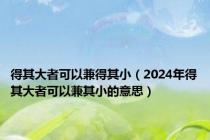 得其大者可以兼得其小（2024年得其大者可以兼其小的意思）